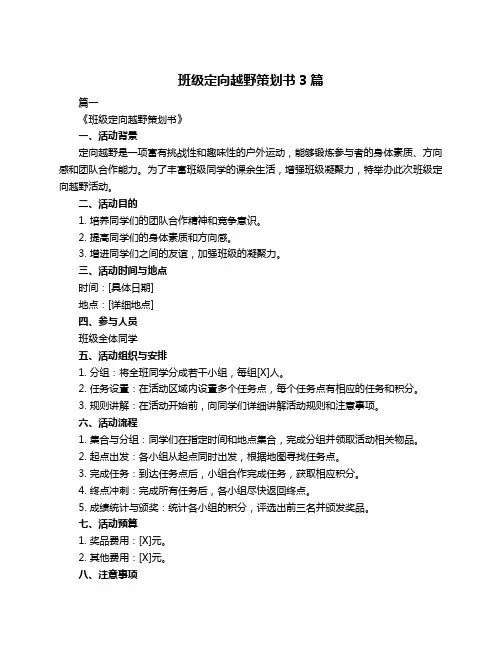 班级定向越野策划书 3 篇

篇一

《班级定向越野策划书》

一、活动背景

定向越野是一项富有挑战性和趣味性的户外运动，能够锻炼参与者的身体素质、方向感和团队合作能力。为了丰富班级同学的课余生活，增强班级凝聚力，特举办此次班级定向越野活动。

二、活动目的

1. 培养同学们的团队合作精神和竞争意识。

2. 提高同学们的身体素质和方向感。

3. 增进同学们之间的友谊，加强班级的凝聚力。

三、活动时间与地点

时间：[具体日期]

地点：[详细地点]

四、参与人员

班级全体同学

五、活动组织与安排

1. 分组：将全班同学分成若干小组，每组[X]人。

2. 任务设置：在活动区域内设置多个任务点，每个任务点有相应的任务和积分。

3. 规则讲解：在活动开始前，向同学们详细讲解活动规则和注意事项。

六、活动流程

1. 集合与分组：同学们在指定时间和地点集合，完成分组并领取活动相关物品。

2. 起点出发：各小组从起点同时出发，根据地图寻找任务点。

3. 完成任务：到达任务点后，小组合作完成任务，获取相应积分。

4. 终点冲刺：完成所有任务后，各小组尽快返回终点。

5. 成绩统计与颁奖：统计各小组的积分，评选出前三名并颁发奖品。

七、活动预算

1. 奖品费用：[X]元。

2. 其他费用：[X]元。

八、注意事项